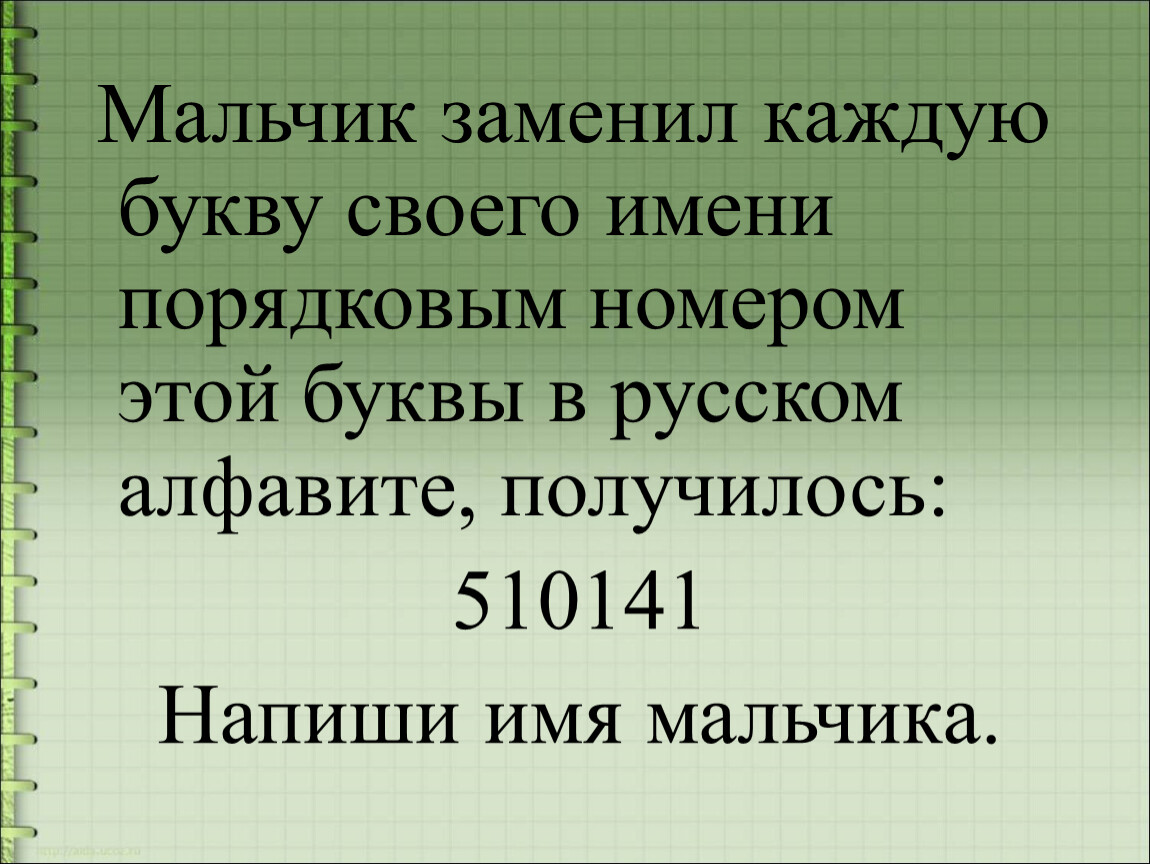 Мальчик заменил каждую букву своего имени порядковым номером этой буквы в русском алфавите, получилось:

510141

Напиши имя мальчика.